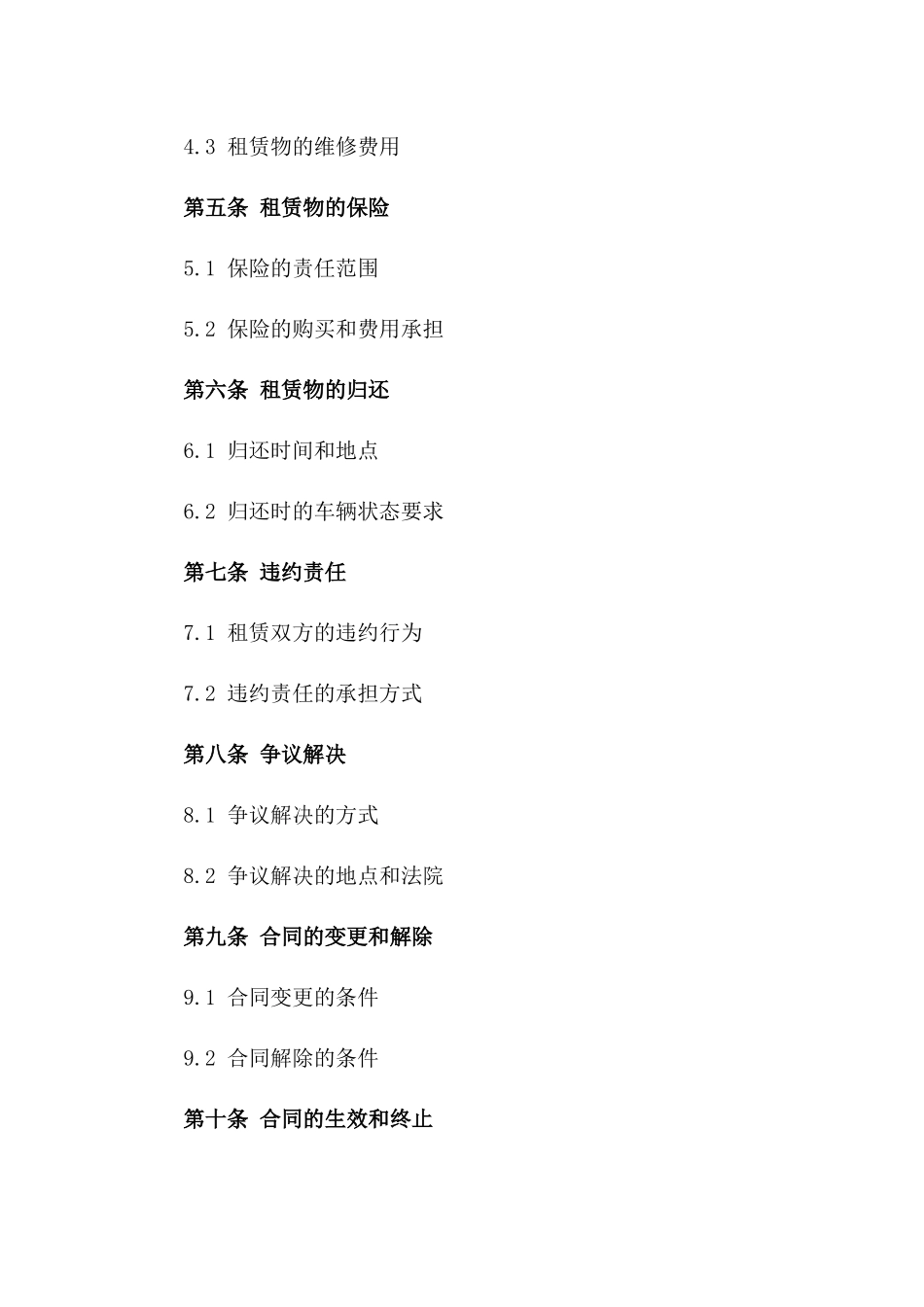 4.3 租赁物的维修费用

第五条 租赁物的保险

5.1 保险的责任范围

5.2 保险的购买和费用承担

第六条 租赁物的归还

6.1 归还时间和地点

6.2 归还时的车辆状态要求

第七条 违约责任

7.1 租赁双方的违约行为

7.2 违约责任的承担方式

第八条 争议解决

8.1 争议解决的方式

8.2 争议解决的地点和法院

第九条 合同的变更和解除

9.1 合同变更的条件

9.2 合同解除的条件

第十条 合同的生效和终止